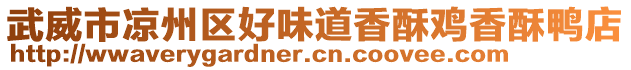 武威市凉州区好味道香酥鸡香酥鸭店
http://wwaverygardner.cn.coovee.com